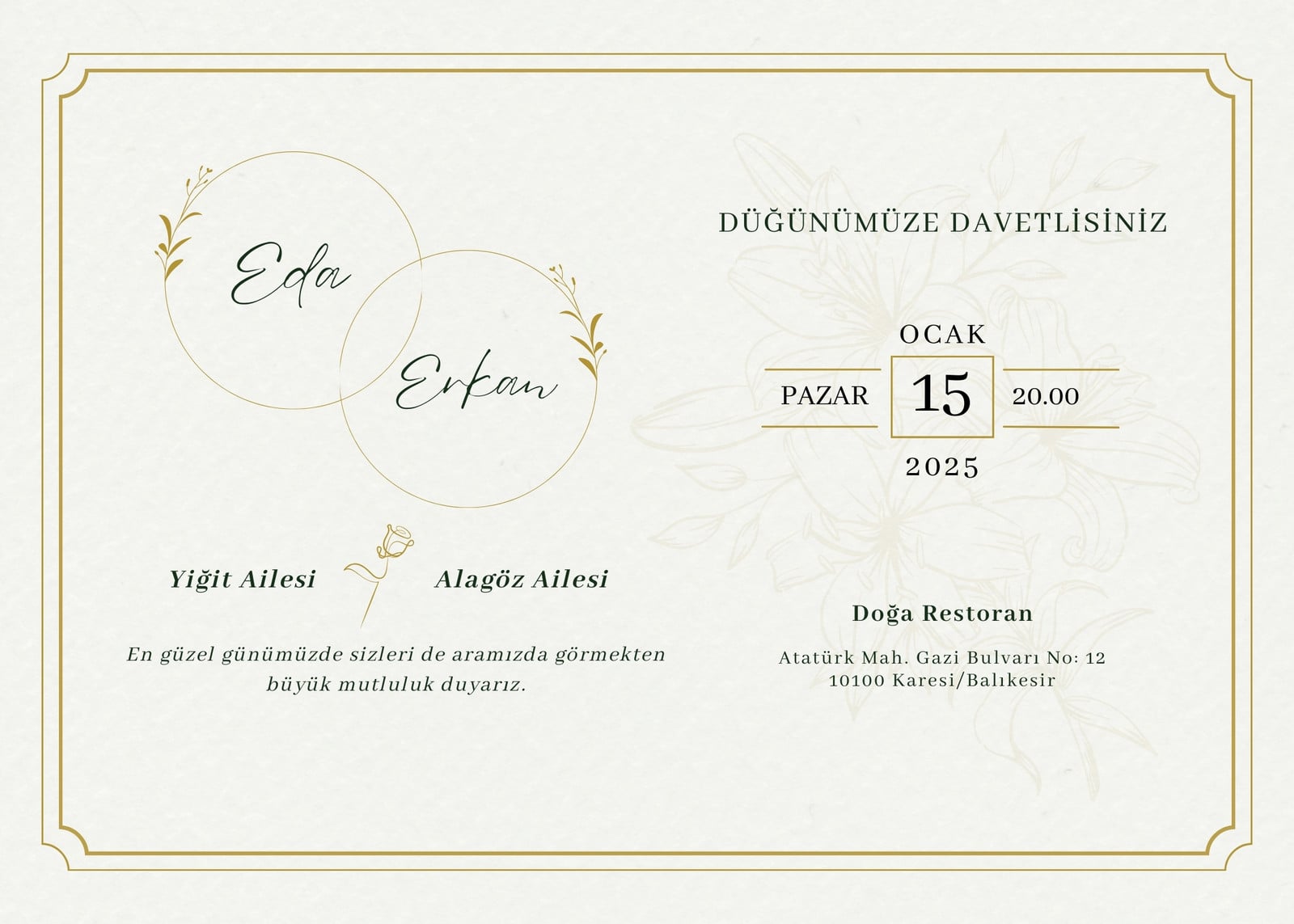 Eda

Erkan

Yiğit Ailesi

Alagöz Ailesi

En güzel günümüzde sizleri de aramızda görmekten büyük mutluluk duyarız.

DÜĞÜNÜMÜZE DAVETLİSİNİZ

OCAK

PAZAR

15

20.00

2025

Doğa Restoran

Atatürk Mah. Gazi Bulvarı No: 12
10100 Karesi/Balıkesir